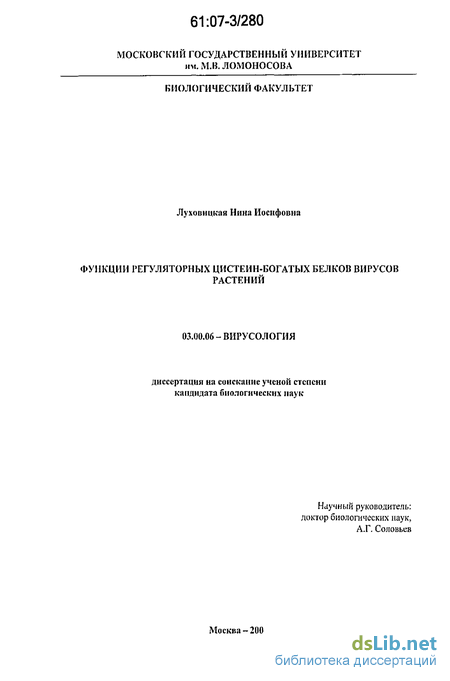 61:07-3/280

МОСКОВСКИЙ ГОСУДАРСТВЕННЫЙ УНИВЕРСИТЕТ им. М.В. ЛОМОНОСОВА

БИОЛОГИЧЕСКИЙ ФАКУЛЬТЕТ

Луховицкая Нина Иосифовна

ФУНКЦИИ РЕГУЛЯТОРНЫХ ЦИСТЕИН-БОГАТЫХ БЕЛКОВ ВИРУСОВ РАСТЕНИЙ

03.00.06 – ВИРУСОЛОГИЯ

диссертация на соискание ученой степени кандидата биологических наук

Научный руководитель: доктор биологических наук, А.Г. Соловьев

Москва – 200

dsLib.net
библиотека диссертаций